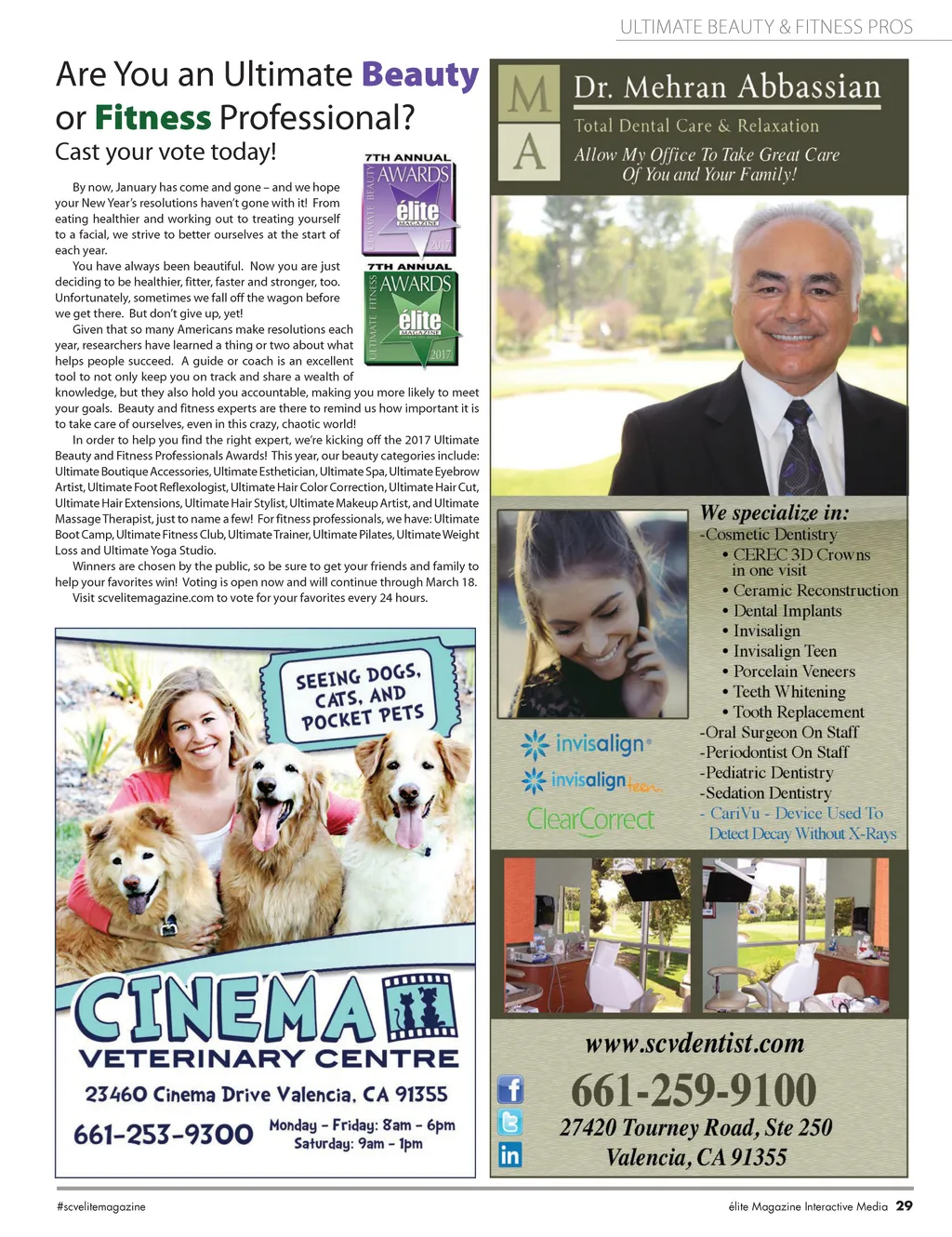 ULTIMATE BEAUTY & FITNESS PROS

Are You an Ultimate Beauty or Fitness Professional?

Cast your vote today!

7TH ANNUAL
ULTIMATE BEAUTY
AWARDS
élite
MAGAZINE
2017

7TH ANNUAL
ULTIMATE FITNESS
AWARDS
élite
MAGAZINE
2017

By now, January has come and gone – and we hope your New Year's resolutions haven't gone with it! From eating healthier and working out to treating yourself to a facial, we strive to better ourselves at the start of each year.

You have always been beautiful. Now you are just deciding to be healthier, fitter, faster and stronger, too. Unfortunately, sometimes we fall off the wagon before we get there. But don't give up, yet!

Given that so many Americans make resolutions each year, researchers have learned a thing or two about what helps people succeed. A guide or coach is an excellent tool to not only keep you on track and share a wealth of knowledge, but they also hold you accountable, making you more likely to meet your goals. Beauty and fitness experts are there to remind us how important it is to take care of ourselves, even in this crazy, chaotic world!

In order to help you find the right expert, we're kicking off the 2017 Ultimate Beauty and Fitness Professionals Awards! This year, our beauty categories include: Ultimate Boutique Accessories, Ultimate Esthetician, Ultimate Spa, Ultimate Eyebrow Artist, Ultimate Foot Reflexologist, Ultimate Hair Color Correction, Ultimate Hair Cut, Ultimate Hair Extensions, Ultimate Hair Stylist, Ultimate Makeup Artist, and Ultimate Massage Therapist, just to name a few! For fitness professionals, we have: Ultimate Boot Camp, Ultimate Fitness Club, Ultimate Trainer, Ultimate Pilates, Ultimate Weight Loss and Ultimate Yoga Studio.

Winners are chosen by the public, so be sure to get your friends and family to help your favorites win! Voting is open now and will continue through March 18.

Visit scvelitemagazine.com to vote for your favorites every 24 hours.

SEEING DOGS, CATS, AND POCKET PETS

CINEMA
VETERINARY CENTRE
23460 Cinema Drive Valencia, CA 91355
661-253-9300
Monday - Friday: 8am - 6pm
Saturday: 9am - 1pm

M
A
Dr. Mehran Abbassian
Total Dental Care & Relaxation
Allow My Office To Take Great Care Of You and Your Family!

We specialize in:
-Cosmetic Dentistry
• CEREC 3D Crowns in one visit
• Ceramic Reconstruction
• Dental Implants
• Invisalign
• Invisalign Teen
• Porcelain Veneers
• Teeth Whitening
• Tooth Replacement
-Oral Surgeon On Staff
-Periodontist On Staff
-Pediatric Dentistry
-Sedation Dentistry
- CariVu - Device Used To Detect Decay Without X-Rays

invisalign®
invisalign teen
ClearCorrect

www.scvdentist.com
661-259-9100
27420 Tourney Road, Ste 250
Valencia, CA 91355

#scvelitemagazine
élite Magazine Interactive Media 29